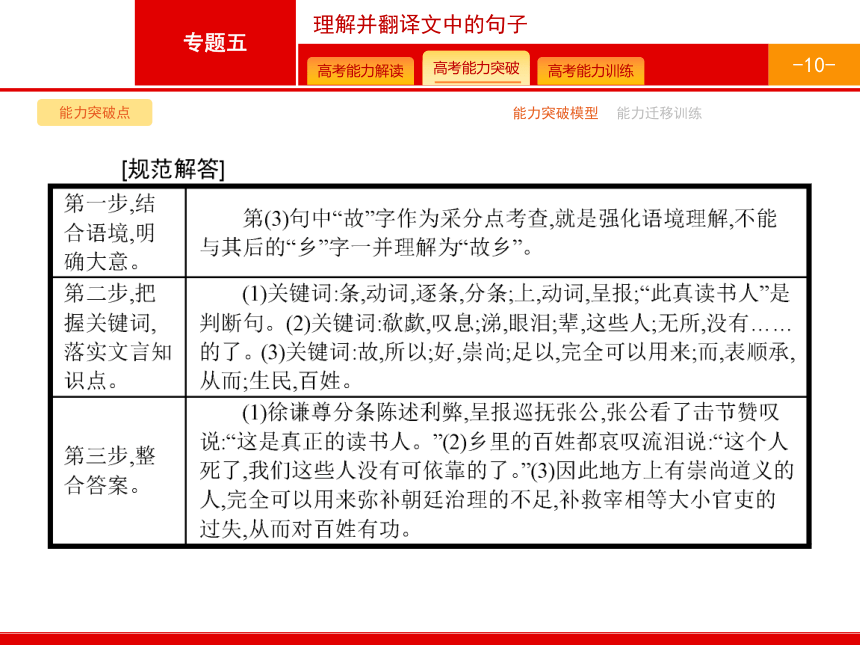 专题五

理解并翻译文中的句子

高考能力解读　高考能力突破　高考能力训练

-10-

能力突破点

能力突破模型　能力迁移训练

[规范解答]

| 第一步,结合语境,明确大意。 | 第(3)句中“故”字作为采分点考查,就是强化语境理解,不能与其后的“乡”字一并理解为“故乡”。 |
|---|---|
| 第二步,把握关键词,落实文言知识点。 | (1)关键词:条,动词,逐条,分条;上,动词,呈报;“此真读书人”是判断句。(2)关键词:欷歔,叹息;涕,眼泪;辈,这些人;无所,没有……的了。(3)关键词:故,所以;好,崇尚;足以,完全可以用来;而,表顺承,从而;生民,百姓。 |
| 第三步,整合答案。 | (1)徐谦尊分条陈述利弊,呈报巡抚张公,张公看了击节赞叹说:“这是真正的读书人。”(2)乡里的百姓都哀叹流泪说:“这个人死了,我们这些人没有可依靠的了。”(3)因此地方上有崇尚道义的人,完全可以用来弥补朝廷治理的不足,补救宰相等大小官吏的过失,从而对百姓有功。 |